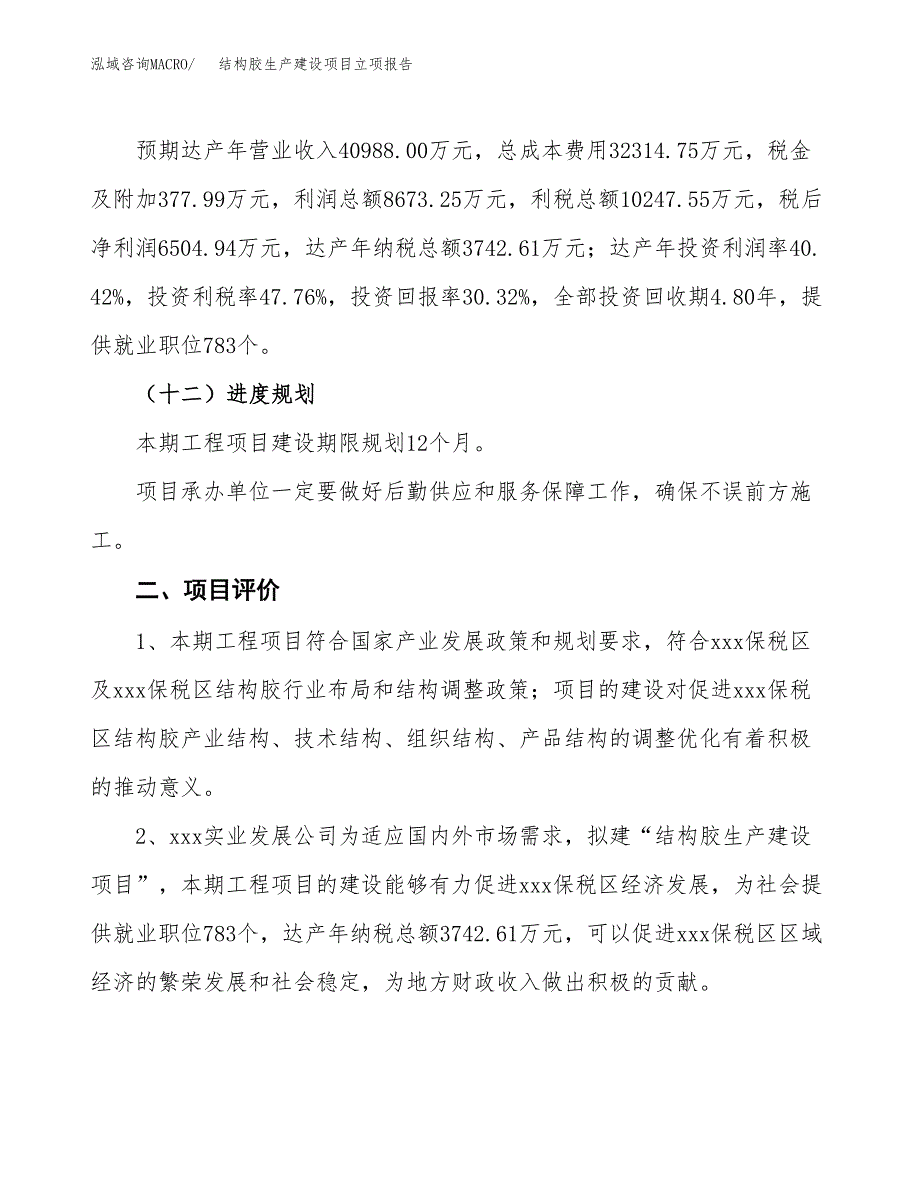 泓域咨询MACRO/　　结构胶生产建设项目立项报告

预期达产年营业收入40988.00万元，总成本费用32314.75万元，税金及附加377.99万元，利润总额8673.25万元，利税总额10247.55万元，税后净利润6504.94万元，达产年纳税总额3742.61万元；达产年投资利润率40.42%，投资利税率47.76%，投资回报率30.32%，全部投资回收期4.80年，提供就业职位783个。

（十二）进度规划

本期工程项目建设期限规划12个月。

项目承办单位一定要做好后勤供应和服务保障工作，确保不误前方施工。

二、项目评价

1、本期工程项目符合国家产业发展政策和规划要求，符合xxx保税区及xxx保税区结构胶行业布局和结构调整政策；项目的建设对促进xxx保税区结构胶产业结构、技术结构、组织结构、产品结构的调整优化有着积极的推动意义。

2、xxx实业发展公司为适应国内外市场需求，拟建“结构胶生产建设项目”，本期工程项目的建设能够有力促进xxx保税区经济发展，为社会提供就业职位783个，达产年纳税总额3742.61万元，可以促进xxx保税区区域经济的繁荣发展和社会稳定，为地方财政收入做出积极的贡献。